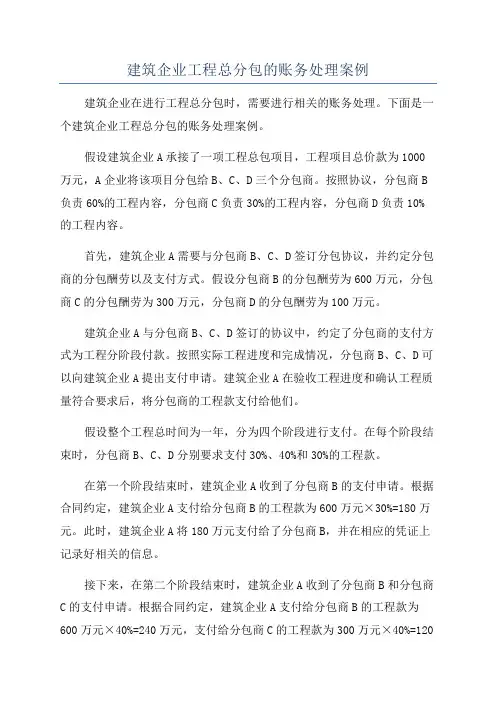 建筑企业工程总分包的账务处理案例

建筑企业在进行工程总分包时，需要进行相关的账务处理。下面是一个建筑企业工程总分包的账务处理案例。

假设建筑企业A承接了一项工程总包项目，工程项目总价款为1000万元，A企业将该项目分包给B、C、D三个分包商。按照协议，分包商B负责60%的工程内容，分包商C负责30%的工程内容，分包商D负责10%的工程内容。

首先，建筑企业A需要与分包商B、C、D签订分包协议，并约定分包商的分包酬劳以及支付方式。假设分包商B的分包酬劳为600万元，分包商C的分包酬劳为300万元，分包商D的分包酬劳为100万元。

建筑企业A与分包商B、C、D签订的协议中，约定了分包商的支付方式为工程分阶段付款。按照实际工程进度和完成情况，分包商B、C、D可以向建筑企业A提出支付申请。建筑企业A在验收工程进度和确认工程质量符合要求后，将分包商的工程款支付给他们。

假设整个工程总时间为一年，分为四个阶段进行支付。在每个阶段结束时，分包商B、C、D分别要求支付30%、40%和30%的工程款。

在第一个阶段结束时，建筑企业A收到了分包商B的支付申请。根据合同约定，建筑企业A支付给分包商B的工程款为600万元×30%=180万元。此时，建筑企业A将180万元支付给了分包商B，并在相应的凭证上记录好相关的信息。

接下来，在第二个阶段结束时，建筑企业A收到了分包商B和分包商C的支付申请。根据合同约定，建筑企业A支付给分包商B的工程款为600万元×40%=240万元，支付给分包商C的工程款为300万元×40%=120